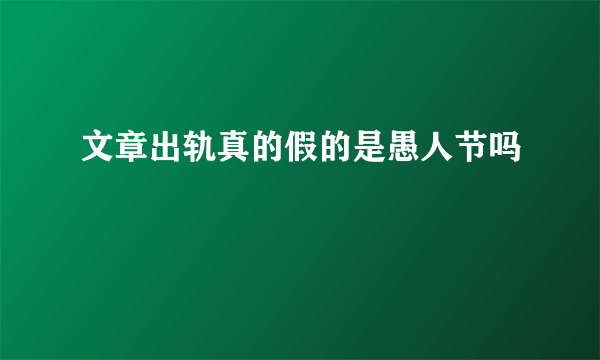 文章出轨真的假的是愚人节吗